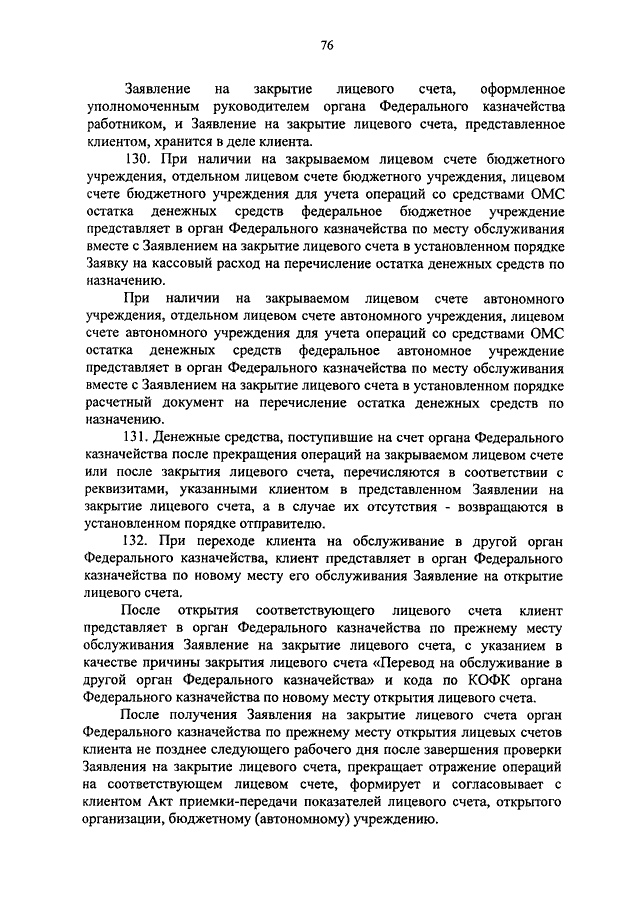 76

Заявление на закрытие лицевого счета, оформленное уполномоченным руководителем органа Федерального казначейства работником, и Заявление на закрытие лицевого счета, представленное клиентом, хранится в деле клиента.

130. При наличии на закрываемом лицевом счете бюджетного учреждения, отдельном лицевом счете бюджетного учреждения, лицевом счете бюджетного учреждения для учета операций со средствами ОМС остатка денежных средств федеральное бюджетное учреждение представляет в орган Федерального казначейства по месту обслуживания вместе с Заявлением на закрытие лицевого счета в установленном порядке Заявку на кассовый расход на перечисление остатка денежных средств по назначению.

При наличии на закрываемом лицевом счете автономного учреждения, отдельном лицевом счете автономного учреждения, лицевом счете автономного учреждения для учета операций со средствами ОМС остатка денежных средств федеральное автономное учреждение представляет в орган Федерального казначейства по месту обслуживания вместе с Заявлением на закрытие лицевого счета в установленном порядке расчетный документ на перечисление остатка денежных средств по назначению.

131. Денежные средства, поступившие на счет органа Федерального казначейства после прекращения операций на закрываемом лицевом счете или после закрытия лицевого счета, перечисляются в соответствии с реквизитами, указанными клиентом в представленном Заявлении на закрытие лицевого счета, а в случае их отсутствия - возвращаются в установленном порядке отправителю.

132. При переходе клиента на обслуживание в другой орган Федерального казначейства, клиент представляет в орган Федерального казначейства по новому месту его обслуживания Заявление на открытие лицевого счета.

После открытия соответствующего лицевого счета клиент представляет в орган Федерального казначейства по прежнему месту обслуживания Заявление на закрытие лицевого счета, с указанием в качестве причины закрытия лицевого счета «Перевод на обслуживание в другой орган Федерального казначейства» и кода по КОФК органа Федерального казначейства по новому месту открытия лицевого счета.

После получения Заявления на закрытие лицевого счета орган Федерального казначейства по прежнему месту открытия лицевых счетов клиента не позднее следующего рабочего дня после завершения проверки Заявления на закрытие лицевого счета, прекращает отражение операций на соответствующем лицевом счете, формирует и согласовывает с клиентом Акт приемки-передачи показателей лицевого счета, открытого организации, бюджетному (автономному) учреждению.